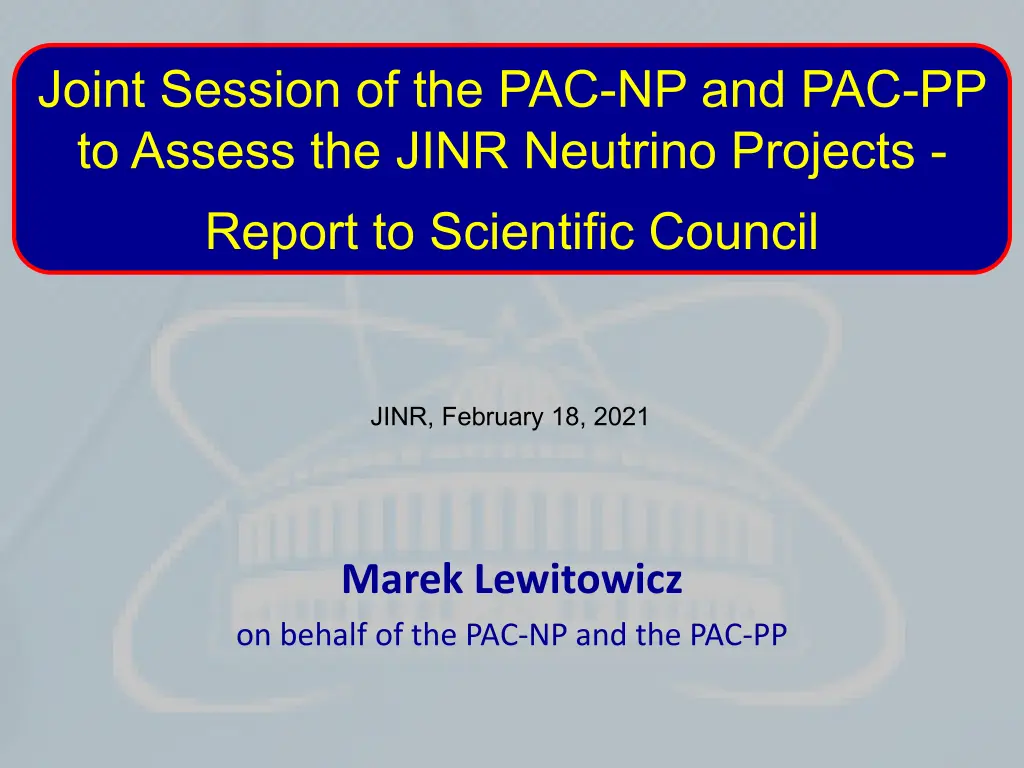 Joint Session of the PAC-NP and PAC-PP to Assess the JINR Neutrino Projects -

Report to Scientific Council

JINR, February 18, 2021

Marek Lewitowicz

on behalf of the PAC-NP and the PAC-PP